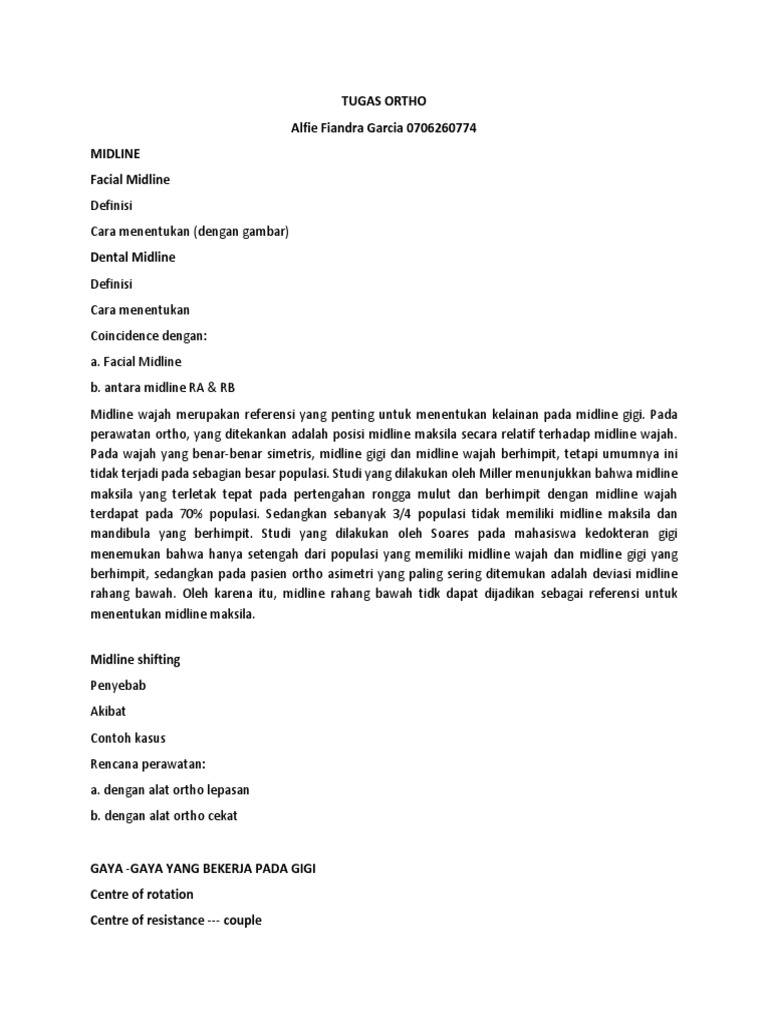 TUGAS ORTHO

Alfie Fiandra Garcia 0706260774

MIDLINE

Facial Midline

Definisi

Cara menentukan (dengan gambar)

Dental Midline

Definisi

Cara menentukan

Coincidence dengan:

a. Facial Midline

b. antara midline RA & RB

Midline wajah merupakan referensi yang penting untuk menentukan kelainan pada midline gigi. Pada perawatan ortho, yang ditekankan adalah posisi midline maksila secara relatif terhadap midline wajah. Pada wajah yang benar-benar simetris, midline gigi dan midline wajah berhimpit, tetapi umumnya ini tidak terjadi pada sebagian besar populasi. Studi yang dilakukan oleh Miller menunjukkan bahwa midline maksila yang terletak tepat pada pertengahan rongga mulut dan berhimpit dengan midline wajah terdapat pada 70% populasi. Sedangkan sebanyak 3/4 populasi tidak memiliki midline maksila dan mandibula yang berhimpit. Studi yang dilakukan oleh Soares pada mahasiswa kedokteran gigi menemukan bahwa hanya setengah dari populasi yang memiliki midline wajah dan midline gigi yang berhimpit, sedangkan pada pasien ortho asimetri yang paling sering ditemukan adalah deviasi midline rahang bawah. Oleh karena itu, midline rahang bawah tidk dapat dijadikan sebagai referensi untuk menentukan midline maksila.

Midline shifting

Penyebab

Akibat

Contoh kasus

Rencana perawatan:

a. dengan alat ortho lepasan

b. dengan alat ortho cekat

GAYA -GAYA YANG BEKERJA PADA GIGI

Centre of rotation

Centre of resistance --- couple